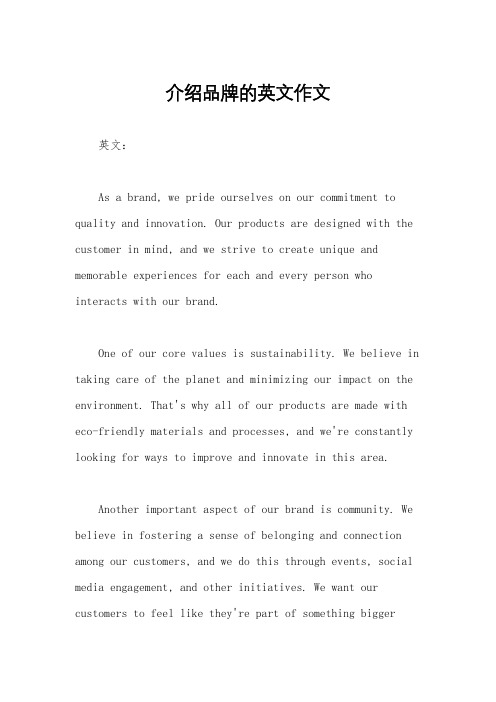 介绍品牌的英文作文

英文：

As a brand, we pride ourselves on our commitment to quality and innovation. Our products are designed with the customer in mind, and we strive to create unique and memorable experiences for each and every person who interacts with our brand.

One of our core values is sustainability. We believe in taking care of the planet and minimizing our impact on the environment. That's why all of our products are made with eco-friendly materials and processes, and we're constantly looking for ways to improve and innovate in this area.

Another important aspect of our brand is community. We believe in fostering a sense of belonging and connection among our customers, and we do this through events, social media engagement, and other initiatives. We want our customers to feel like they're part of something bigger